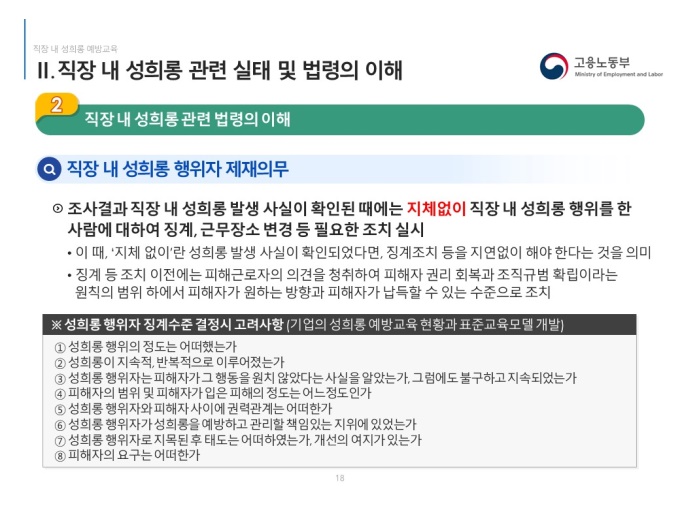 직장 내 성희롱 예방교육

II. 직장 내 성희롱 관련 실태 및 법령의 이해

고용노동부
Ministry of Employment and Labor

2

직장 내 성희롱 관련 법령의 이해

직장 내 성희롱 행위자 제재의무

⊙ 조사결과 직장 내 성희롱 발생 사실이 확인된 때에는 지체없이 직장 내 성희롱 행위를 한 사람에 대하여 징계, 근무장소 변경 등 필요한 조치 실시

• 이 때, '지체 없이'란 성희롱 발생 사실이 확인되었다면, 징계조치 등을 지연없이 해야 한다는 것을 의미

• 징계 등 조치 이전에는 피해근로자의 의견을 청취하여 피해자 권리 회복과 조직규범 확립이라는 원칙의 범위 하에서 피해자가 원하는 방향과 피해자가 납득할 수 있는 수준으로 조치

※ 성희롱 행위자 징계수준 결정시 고려사항 (기업의 성희롱 예방교육 현황과 표준교육모델 개발)

① 성희롱 행위의 정도는 어떠했는가
② 성희롱이 지속적, 반복적으로 이루어졌는가
③ 성희롱 행위자는 피해자가 그 행동을 원치 않았다는 사실을 알았는가, 그럼에도 불구하고 지속되었는가
④ 피해자의 범위 및 피해자가 입은 피해의 정도는 어느정도인가
⑤ 성희롱 행위자와 피해자 사이에 권력관계는 어떠한가
⑥ 성희롱 행위자가 성희롱을 예방하고 관리할 책임있는 지위에 있었는가
⑦ 성희롱 행위자로 지목된 후 태도는 어떠하였는가, 개선의 여지가 있는가
⑧ 피해자의 요구는 어떠한가

18